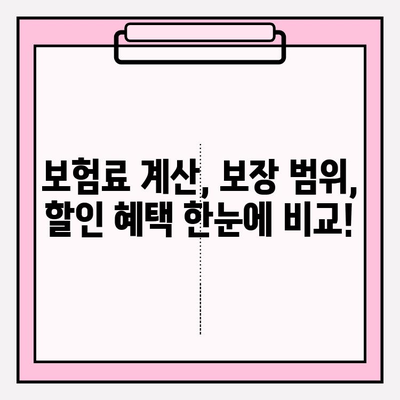 보험료 계산, 보장 범위,
할인 혜택 한눈에 비교!